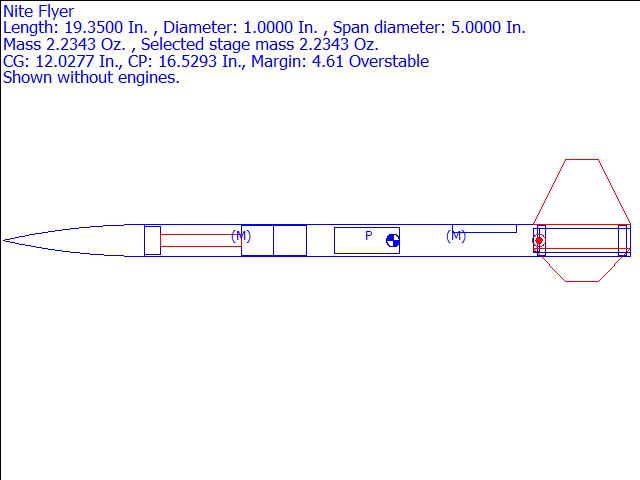 Nite Flyer
Length: 19.3500 In. , Diameter: 1.0000 In. , Span diameter: 5.0000 In.
Mass 2.2343 Oz. , Selected stage mass 2.2343 Oz.
CG: 12.0277 In., CP: 16.5293 In., Margin: 4.61 Overstable
Shown without engines.

(M)
P
(M)